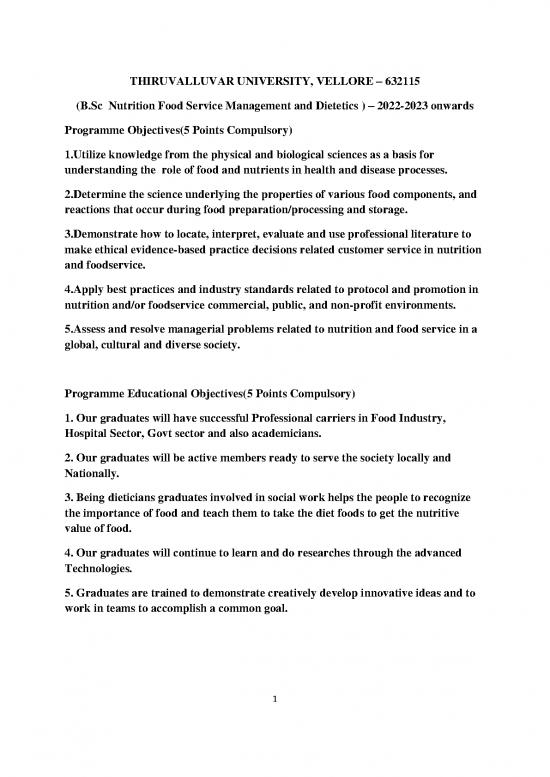 THIRUVALLUVAR UNIVERSITY, VELLORE – 632115

(B.Sc Nutrition Food Service Management and Dietetics ) – 2022-2023 onwards

Programme Objectives(5 Points Compulsory)

1.Utilize knowledge from the physical and biological sciences as a basis for understanding the role of food and nutrients in health and disease processes.

2.Determine the science underlying the properties of various food components, and reactions that occur during food preparation/processing and storage.

3.Demonstrate how to locate, interpret, evaluate and use professional literature to make ethical evidence-based practice decisions related customer service in nutrition and foodservice.

4.Apply best practices and industry standards related to protocol and promotion in nutrition and/or foodservice commercial, public, and non-profit environments.

5.Assess and resolve managerial problems related to nutrition and food service in a global, cultural and diverse society.

Programme Educational Objectives(5 Points Compulsory)

1. Our graduates will have successful Professional carriers in Food Industry, Hospital Sector, Govt sector and also academicians.

2. Our graduates will be active members ready to serve the society locally and Nationally.

3. Being dieticians graduates involved in social work helps the people to recognize the importance of food and teach them to take the diet foods to get the nutritive value of food.

4. Our graduates will continue to learn and do researches through the advanced Technologies.

5. Graduates are trained to demonstrate creatively develop innovative ideas and to work in teams to accomplish a common goal.

1